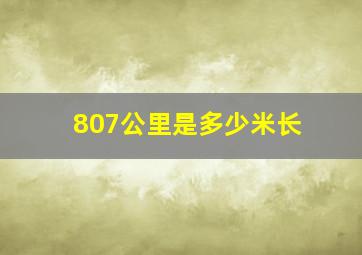 807公里是多少米长